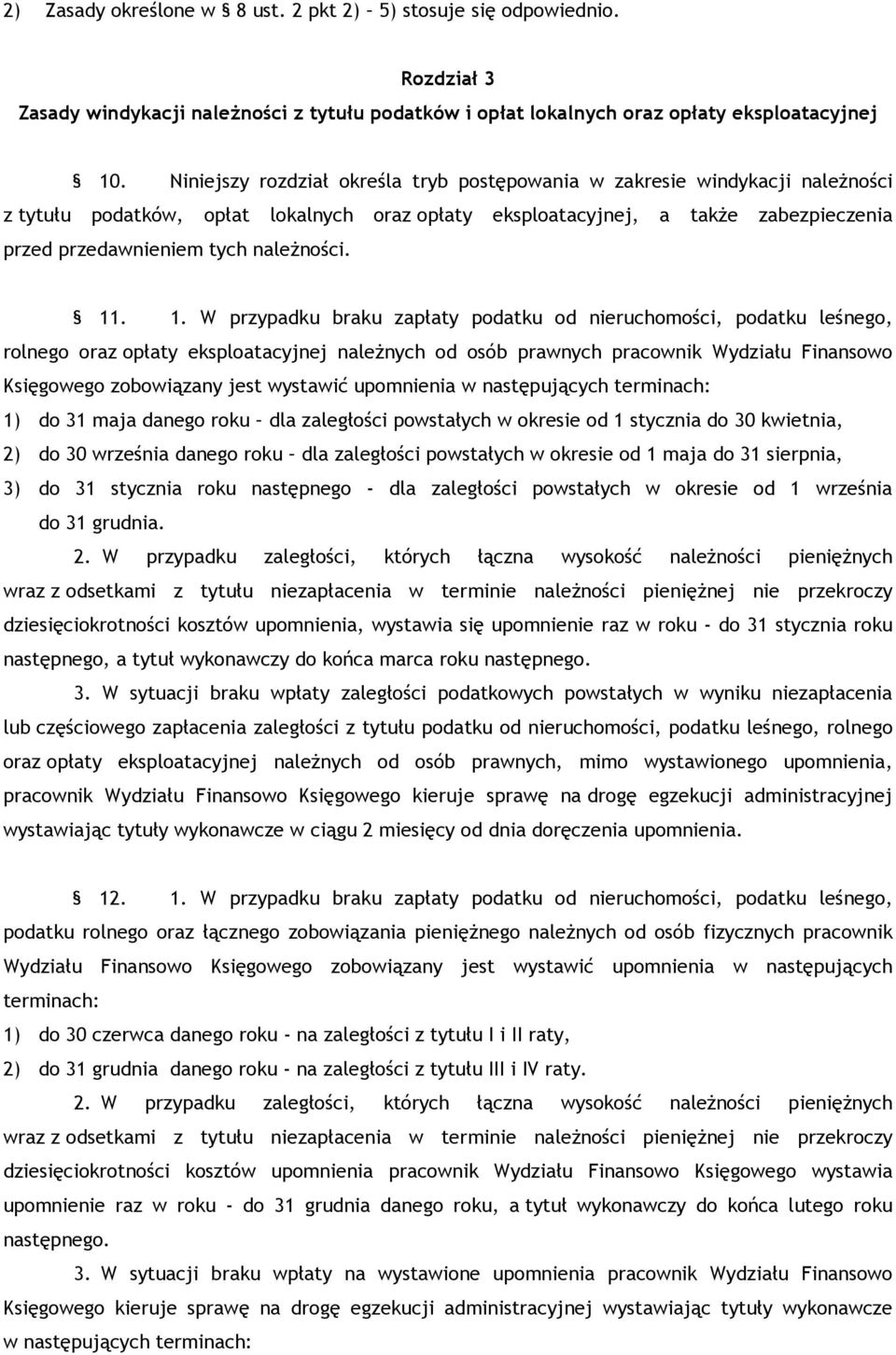 2) Zasady określone w § 8 ust. 2 pkt 2) – 5) stosuje się odpowiednio.

Rozdział 3
Zasady windykacji należności z tytułu podatków i opłat lokalnych oraz opłaty eksploatacyjnej

§ 10. Niniejszy rozdział określa tryb postępowania w zakresie windykacji należności z tytułu podatków, opłat lokalnych oraz opłaty eksploatacyjnej, a także zabezpieczenia przed przedawnieniem tych należności.

§ 11. 1. W przypadku braku zapłaty podatku od nieruchomości, podatku leśnego, rolnego oraz opłaty eksploatacyjnej należnych od osób prawnych pracownik Wydziału Finansowo Księgowego zobowiązany jest wystawić upomnienia w następujących terminach:
1) do 31 maja danego roku – dla zaległości powstałych w okresie od 1 stycznia do 30 kwietnia,
2) do 30 września danego roku – dla zaległości powstałych w okresie od 1 maja do 31 sierpnia,
3) do 31 stycznia roku następnego - dla zaległości powstałych w okresie od 1 września do 31 grudnia.
2. W przypadku zaległości, których łączna wysokość należności pieniężnych wraz z odsetkami z tytułu niezapłacenia w terminie należności pieniężnej nie przekroczy dziesięciokrotności kosztów upomnienia, wystawia się upomnienie raz w roku - do 31 stycznia roku następnego, a tytuł wykonawczy do końca marca roku następnego.
3. W sytuacji braku wpłaty zaległości podatkowych powstałych w wyniku niezapłacenia lub częściowego zapłacenia zaległości z tytułu podatku od nieruchomości, podatku leśnego, rolnego oraz opłaty eksploatacyjnej należnych od osób prawnych, mimo wystawionego upomnienia, pracownik Wydziału Finansowo Księgowego kieruje sprawę na drogę egzekucji administracyjnej wystawiając tytuły wykonawcze w ciągu 2 miesięcy od dnia doręczenia upomnienia.

§ 12. 1. W przypadku braku zapłaty podatku od nieruchomości, podatku leśnego, podatku rolnego oraz łącznego zobowiązania pieniężnego należnych od osób fizycznych pracownik Wydziału Finansowo Księgowego zobowiązany jest wystawić upomnienia w następujących terminach:
1) do 30 czerwca danego roku - na zaległości z tytułu I i II raty,
2) do 31 grudnia danego roku - na zaległości z tytułu III i IV raty.
2. W przypadku zaległości, których łączna wysokość należności pieniężnych wraz z odsetkami z tytułu niezapłacenia w terminie należności pieniężnej nie przekroczy dziesięciokrotności kosztów upomnienia pracownik Wydziału Finansowo Księgowego wystawia upomnienie raz w roku - do 31 grudnia danego roku, a tytuł wykonawczy do końca lutego roku następnego.
3. W sytuacji braku wpłaty na wystawione upomnienia pracownik Wydziału Finansowo Księgowego kieruje sprawę na drogę egzekucji administracyjnej wystawiając tytuły wykonawcze w następujących terminach: